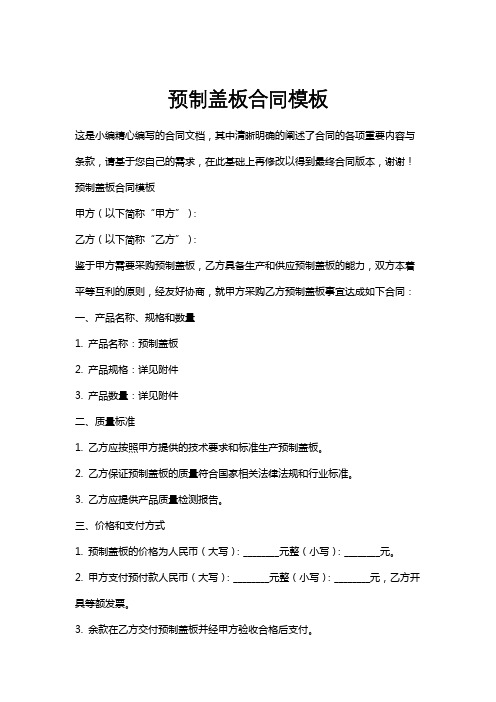 预制盖板合同模板

这是小编精心编写的合同文档，其中清晰明确的阐述了合同的各项重要内容与条款，请基于您自己的需求，在此基础上再修改以得到最终合同版本，谢谢！

预制盖板合同模板

甲方（以下简称“甲方”）：

乙方（以下简称“乙方”）：

鉴于甲方需要采购预制盖板，乙方具备生产和供应预制盖板的能力，双方本着平等互利的原则，经友好协商，就甲方采购乙方预制盖板事宜达成如下合同：

一、产品名称、规格和数量

1. 产品名称：预制盖板

2. 产品规格：详见附件

3. 产品数量：详见附件

二、质量标准

1. 乙方应按照甲方提供的技术要求和标准生产预制盖板。

2. 乙方保证预制盖板的质量符合国家相关法律法规和行业标准。

3. 乙方应提供产品质量检测报告。

三、价格和支付方式

1. 预制盖板的价格为人民币（大写）：________元整（小写）：________元。

2. 甲方支付预付款人民币（大写）：________元整（小写）：________元，乙方开具等额发票。

3. 余款在乙方交付预制盖板并经甲方验收合格后支付。